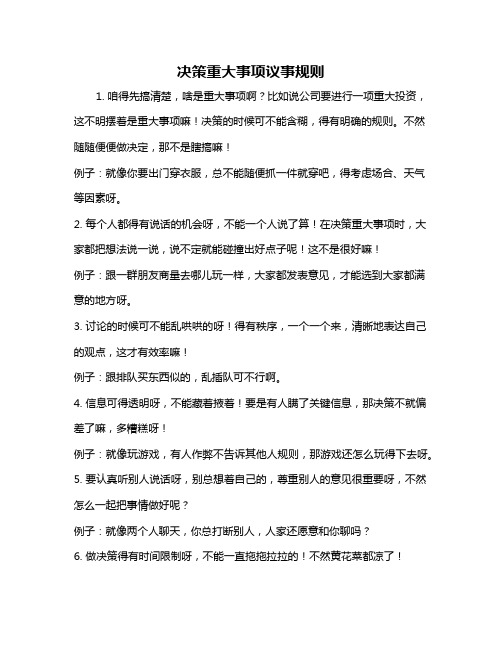 决策重大事项议事规则

1. 咱得先搞清楚，啥是重大事项啊？比如说公司要进行一项重大投资，这不明摆着是重大事项嘛！决策的时候可不能含糊，得有明确的规则。不然随随便便做决定，那不是瞎搞嘛！

例子：就像你要出门穿衣服，总不能随便抓一件就穿吧，得考虑场合、天气等因素呀。

2. 每个人都得有说话的机会呀，不能一个人说了算！在决策重大事项时，大家都把想法说一说，说不定就能碰撞出好点子呢！这不是很好嘛！

例子：跟一群朋友商量去哪儿玩一样，大家都发表意见，才能选到大家都满意的地方呀。

3. 讨论的时候可不能乱哄哄的呀！得有秩序，一个一个来，清晰地表达自己的观点，这才有效率嘛！

例子：跟排队买东西似的，乱插队可不行啊。

4. 信息可得透明呀，不能藏着掖着！要是有人瞒了关键信息，那决策不就偏差了嘛，多糟糕呀！

例子：就像玩游戏，有人作弊不告诉其他人规则，那游戏还怎么玩得下去呀。

5. 要认真听别人说话呀，别总想着自己的，尊重别人的意见很重要呀，不然怎么一起把事情做好呢？

例子：就像两个人聊天，你总打断别人，人家还愿意和你聊吗？

6. 做决策得有时间限制呀，不能一直拖拖拉拉的！不然黄花菜都凉了！